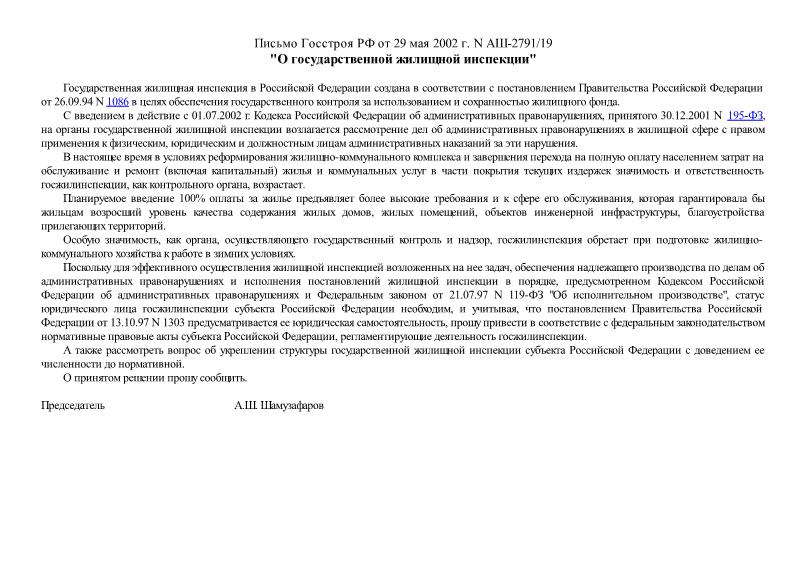 Письмо Госстроя РФ от 29 мая 2002 г. N АШ-2791/19
"О государственной жилищной инспекции"

Государственная жилищная инспекция в Российской Федерации создана в соответствии с постановлением Правительства Российской Федерации от 26.09.94 N 1086 в целях обеспечения государственного контроля за использованием и сохранностью жилищного фонда.

С введением в действие с 01.07.2002 г. Кодекса Российской Федерации об административных правонарушениях, принятого 30.12.2001 N 195-ФЗ, на органы государственной жилищной инспекции возлагается рассмотрение дел об административных правонарушениях в жилищной сфере с правом применения к физическим, юридическим и должностным лицам административных наказаний за эти нарушения.

В настоящее время в условиях реформирования жилищно-коммунального комплекса и завершения перехода на полную оплату населением затрат на обслуживание и ремонт (включая капитальный) жилья и коммунальных услуг в части покрытия текущих издержек значимость и ответственность госжилинспекции, как контрольного органа, возрастает.

Планируемое введение 100% оплаты за жилье предъявляет более высокие требования и к сфере его обслуживания, которая гарантировала бы жильцам возросший уровень качества содержания жилых домов, жилых помещений, объектов инженерной инфраструктуры, благоустройства прилегающих территорий.

Особую значимость, как органа, осуществляющего государственный контроль и надзор, госжилинспекция обретает при подготовке жилищно-коммунального хозяйства к работе в зимних условиях.

Поскольку для эффективного осуществления жилищной инспекцией возложенных на нее задач, обеспечения надлежащего производства по делам об административных правонарушениях и исполнения постановлений жилищной инспекции в порядке, предусмотренном Кодексом Российской Федерации об административных правонарушениях и Федеральным законом от 21.07.97 N 119-ФЗ "Об исполнительном производстве", статус юридического лица госжилинспекции субъекта Российской Федерации необходим, и учитывая, что постановлением Правительства Российской Федерации от 13.10.97 N 1303 предусматривается ее юридическая самостоятельность, прошу привести в соответствие с федеральным законодательством нормативные правовые акты субъекта Российской Федерации, регламентирующие деятельность госжилинспекции.

А также рассмотреть вопрос об укреплении структуры государственной жилищной инспекции субъекта Российской Федерации с доведением ее численности до нормативной.

О принятом решении прошу сообщить.

Председатель А.Ш. Шамузафаров